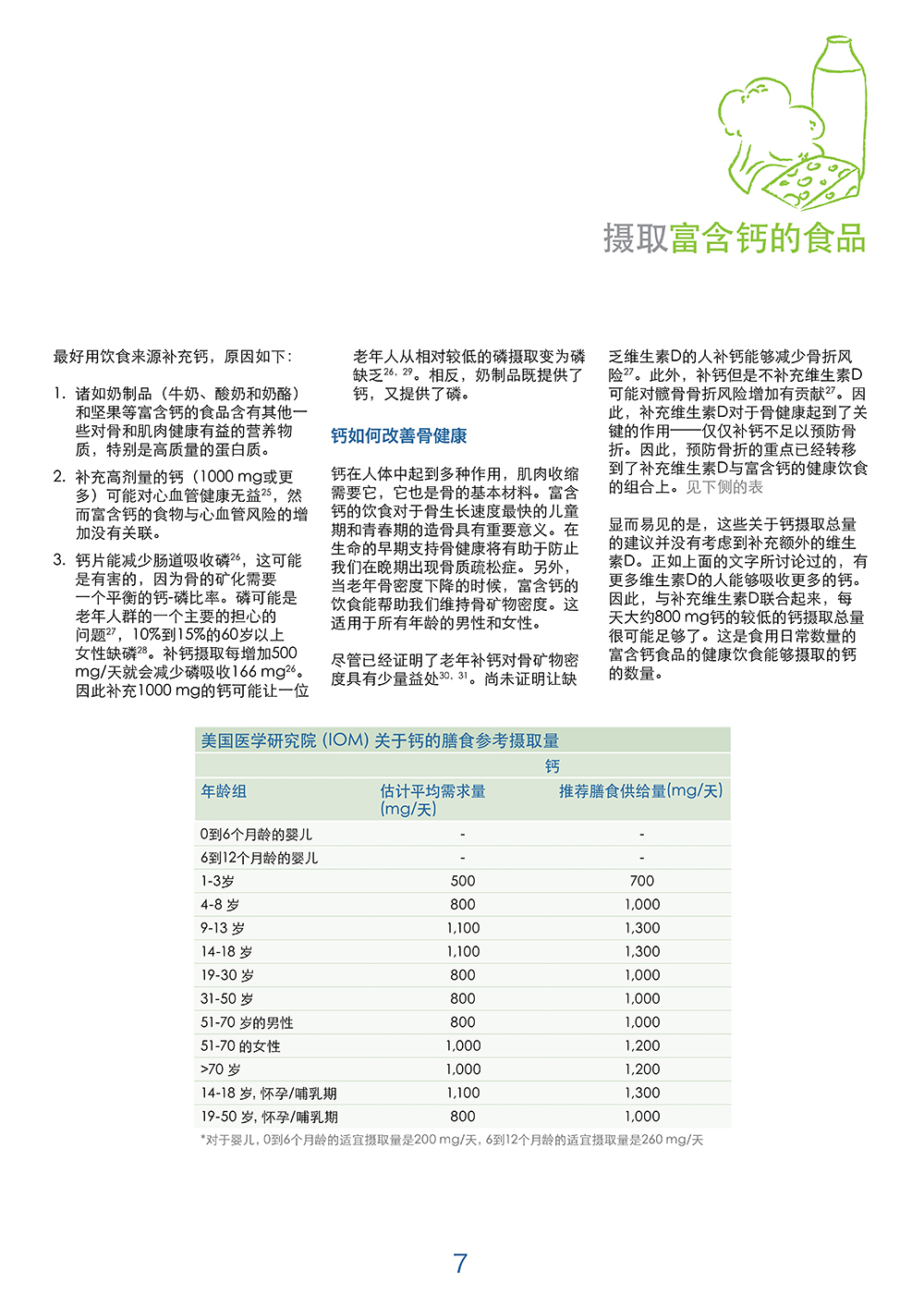 摄取富含钙的食品

最好用饮食来源补充钙，原因如下：

1. 诸如奶制品（牛奶、酸奶和奶酪）和坚果等富含钙的食品含有其他一些对骨和肌肉健康有益的营养物质，特别是高质量的蛋白质。

2. 补充高剂量的钙（1000 mg或更多）可能对心血管健康无益$^{25}$，然而富含钙的食物与心血管风险的增加没有关联。

3. 钙片能减少肠道吸收磷$^{26}$，这可能是有害的，因为骨的矿化需要一个平衡的钙-磷比率。磷可能是老年人群的一个主要的担心的问题$^{27}$，10%到15%的60岁以上女性缺磷$^{28}$。补钙摄取每增加500 mg/天就会减少磷吸收166 mg$^{26}$。因此补充1000 mg的钙可能让一位老年人从相对较低的磷摄取变为磷缺乏$^{26, 29}$。相反，奶制品既提供了钙，又提供了磷。

钙如何改善骨健康

钙在人体中起到多种作用，肌肉收缩需要它，它也是骨的基本材料。富含钙的饮食对于骨生长速度最快的儿童期和青春期的造骨具有重要意义。在生命的早期支持骨健康将有助于防止我们在晚期出现骨质疏松症。另外，当老年骨密度下降的时候，富含钙的饮食能帮助我们维持骨矿物密度。这适用于所有年龄的男性和女性。

尽管已经证明了老年补钙对骨矿物密度具有少量益处$^{30, 31}$。尚未证明让缺乏维生素D的人补钙能够减少骨折风险$^{27}$。此外，补钙但是不补充维生素D可能对髋骨骨折风险增加有贡献$^{27}$。因此，补充维生素D对于骨健康起到了关键的作用——仅仅补钙不足以预防骨折。因此，预防骨折的重点已经转移到了补充维生素D与富含钙的健康饮食的组合上。见下侧的表

显而易见的是，这些关于钙摄取总量的建议并没有考虑到补充额外的维生素D。正如上面的文字所讨论过的，有更多维生素D的人能够吸收更多的钙。因此，与补充维生素D联合起来，每天大约800 mg钙的较低的钙摄取总量很可能足够了。这是食用日常数量的富含钙食品的健康饮食能够摄取的钙的数量。

美国医学研究院 (IOM) 关于钙的膳食参考摄取量

| | 钙 | |
|---|---|---|
| 年龄组 | 估计平均需求量 (mg/天) | 推荐膳食供给量(mg/天) |
| 0到6个月龄的婴儿 | - | - |
| 6到12个月龄的婴儿 | - | - |
| 1-3岁 | 500 | 700 |
| 4-8 岁 | 800 | 1,000 |
| 9-13 岁 | 1,100 | 1,300 |
| 14-18 岁 | 1,100 | 1,300 |
| 19-30 岁 | 800 | 1,000 |
| 31-50 岁 | 800 | 1,000 |
| 51-70 岁的男性 | 800 | 1,000 |
| 51-70 的女性 | 1,000 | 1,200 |
| >70 岁 | 1,000 | 1,200 |
| 14-18 岁, 怀孕/哺乳期 | 1,100 | 1,300 |
| 19-50 岁, 怀孕/哺乳期 | 800 | 1,000 |

*对于婴儿，0到6个月龄的适宜摄取量是200 mg/天，6到12个月龄的适宜摄取量是260 mg/天

7